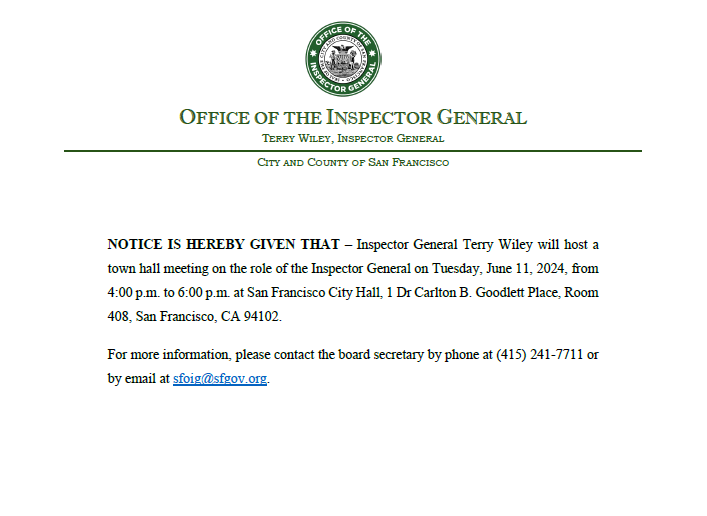 OFFICE OF THE
INSPECTOR GENERAL

OFFICE OF THE INSPECTOR GENERAL
TERRY WILEY, INSPECTOR GENERAL
CITY AND COUNTY OF SAN FRANCISCO

NOTICE IS HEREBY GIVEN THAT – Inspector General Terry Wiley will host a town hall meeting on the role of the Inspector General on Tuesday, June 11, 2024, from 4:00 p.m. to 6:00 p.m. at San Francisco City Hall, 1 Dr Carlton B. Goodlett Place, Room 408, San Francisco, CA 94102.

For more information, please contact the board secretary by phone at (415) 241-7711 or by email at sfoig@sfgov.org.